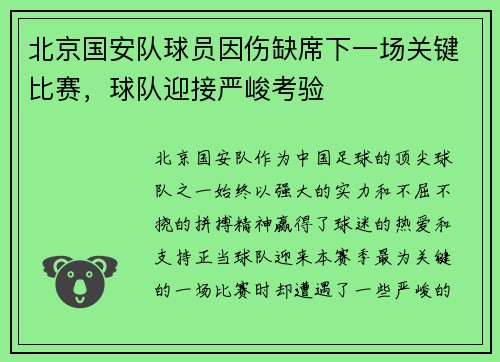 北京国安队球员因伤缺席下一场关键比赛，球队迎接严峻考验

北京国安队作为中国足球的顶尖球队之一始终以强大的实力和不屈不挠的拼搏精神赢得了球迷的热爱和支持正当球队迎来本赛季最为关键的一场比赛时却遭遇了一些严峻的